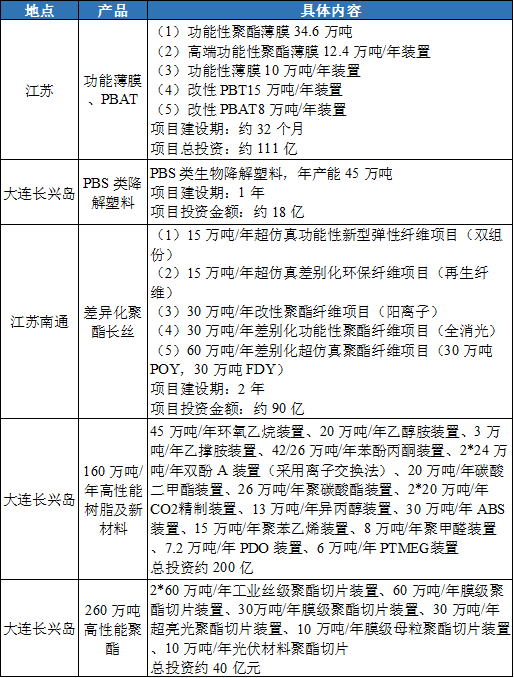 | 地点 | 产品 | 具体内容 |
|---|---|---|
| 江苏 | 功能薄膜、PBAT | （1）功能性聚酯薄膜 34.6 万吨<br>（2）高端功能性聚酯薄膜 12.4 万吨/年装置<br>（3）功能性薄膜 10 万吨/年装置<br>（4）改性 PBT15 万吨/年装置<br>（5）改性 PBAT8 万吨/年装置<br>项目建设期：约 32 个月<br>项目总投资：约 111 亿 |
| 大连长兴岛 | PBS 类降解塑料 | PBS 类生物降解塑料，年产能 45 万吨<br>项目建设期：1 年<br>项目投资金额：约 18 亿 |
| 江苏南通 | 差异化聚酯长丝 | （1）15 万吨/年超仿真功能性新型弹性纤维项目（双组份）<br>（2）15 万吨/年超仿真差别化环保纤维项目（再生纤维）<br>（3）30 万吨/年改性聚酯纤维项目（阳离子）<br>（4）30 万吨/年差别化功能性聚酯纤维项目（全消光）<br>（5）60 万吨/年差别化超仿真聚酯纤维项目（30 万吨 POY，30 万吨 FDY）<br>项目建设期：2 年<br>项目投资金额：约 90 亿 |
| 大连长兴岛 | 160 万吨/年高性能树脂及新材料 | 45 万吨/年环氧乙烷装置、20 万吨/年乙醇胺装置、3 万吨/年乙撑胺装置、42/26 万吨/年苯酚丙酮装置、2*24 万吨/年双酚 A 装置（采用离子交换法）、20 万吨/年碳酸二甲酯装置、26 万吨/年聚碳酸酯装置、2*20 万吨/年 CO2精制装置、13 万吨/年异丙醇装置、30 万吨/年 ABS 装置、15 万吨/年聚苯乙烯装置、8 万吨/年聚甲醛装置、7.2 万吨/年 PDO 装置、6 万吨/年 PTMEG装置<br>总投资约 200 亿 |
| 大连长兴岛 | 260 万吨高性能聚酯 | 2*60 万吨/年工业丝级聚酯切片装置、60 万吨/年膜级聚酯切片装置、30万吨/年膜级聚酯切片装置、30 万吨/年超亮光聚酯切片装置、10 万吨/年膜级母粒聚酯切片装置、10 万吨/年光伏材料聚酯切片<br>总投资约 40 亿元 |